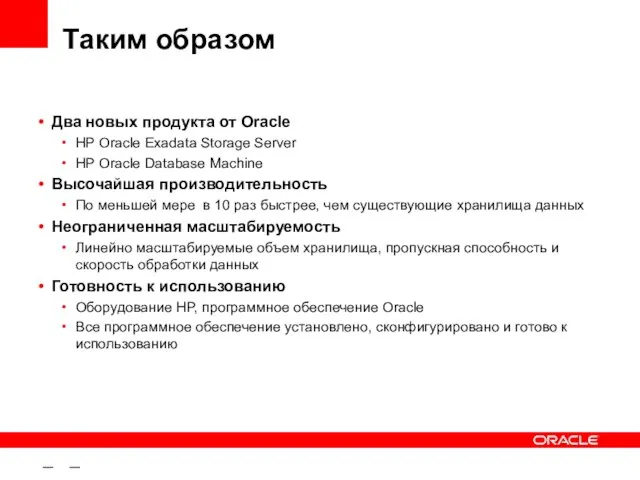 Таким образом

• Два новых продукта от Oracle
  • HP Oracle Exadata Storage Server
  • HP Oracle Database Machine
• Высочайшая производительность
  • По меньшей мере в 10 раз быстрее, чем существующие хранилища данных
• Неограниченная масштабируемость
  • Линейно масштабируемые объем хранилища, пропускная способность и скорость обработки данных
• Готовность к использованию
  • Оборудование HP, программное обеспечение Oracle
  • Все программное обеспечение установлено, сконфигурировано и готово к использованию

ORACLE